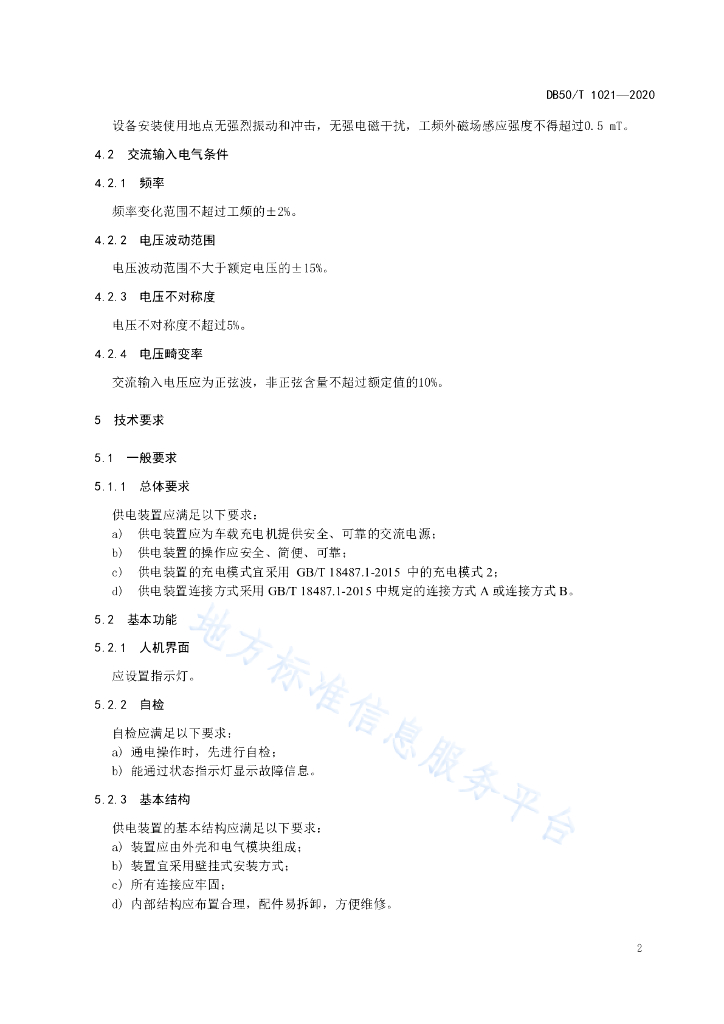 DB50/T 1021—2020

设备安装使用地点无强烈振动和冲击，无强电磁干扰，工频外磁场感应强度不得超过0.5 mT。

4.2 交流输入电气条件

4.2.1 频率

频率变化范围不超过工频的±2%。

4.2.2 电压波动范围

电压波动范围不大于额定电压的±15%。

4.2.3 电压不对称度

电压不对称度不超过5%。

4.2.4 电压畸变率

交流输入电压应为正弦波，非正弦含量不超过额定值的10%。

5 技术要求

5.1 一般要求

5.1.1 总体要求

供电装置应满足以下要求：

a) 供电装置应为车载充电机提供安全、可靠的交流电源；

b) 供电装置的操作应安全、简便、可靠；

c) 供电装置的充电模式宜采用 GB/T 18487.1-2015 中的充电模式 2；

d) 供电装置连接方式采用 GB/T 18487.1-2015 中规定的连接方式 A 或连接方式 B。

5.2 基本功能

5.2.1 人机界面

应设置指示灯。

5.2.2 自检

自检应满足以下要求：

a) 通电操作时，先进行自检；

b) 能通过状态指示灯显示故障信息。

5.2.3 基本结构

供电装置的基本结构应满足以下要求：

a) 装置应由外壳和电气模块组成；

b) 装置宜采用壁挂式安装方式；

c) 所有连接应牢固；

d) 内部结构应布置合理，配件易拆卸，方便维修。

地方标准信息服务平台

2